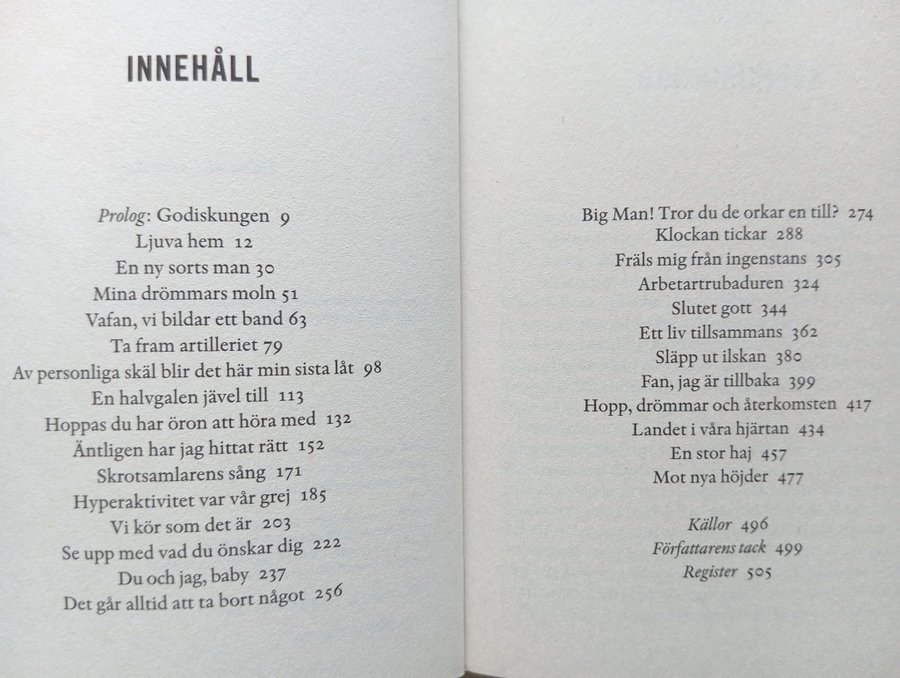 INNEHÅLL

Prolog: Godiskungen 9
Ljuva hem 12
En ny sorts man 30
Mina drömmars moln 51
Vafan, vi bildar ett band 63
Ta fram artilleriet 79
Av personliga skäl blir det här min sista låt 98
En halvgalen jävel till 113
Hoppas du har öron att höra med 132
Äntligen har jag hittat rätt 152
Skrotsamlarens sång 171
Hyperaktivitet var vår grej 185
Vi kör som det är 203
Se upp med vad du önskar dig 222
Du och jag, baby 237
Det går alltid att ta bort något 256

Big Man! Tror du de orkar en till? 274
Klockan tickar 288
Fräls mig från ingenstans 305
Arbetartrubaduren 324
Slutet gott 344
Ett liv tillsammans 362
Släpp ut ilskan 380
Fan, jag är tillbaka 399
Hopp, drömmar och återkomsten 417
Landet i våra hjärtan 434
En stor haj 457
Mot nya höjder 477

Källor 496
Författarens tack 499
Register 505